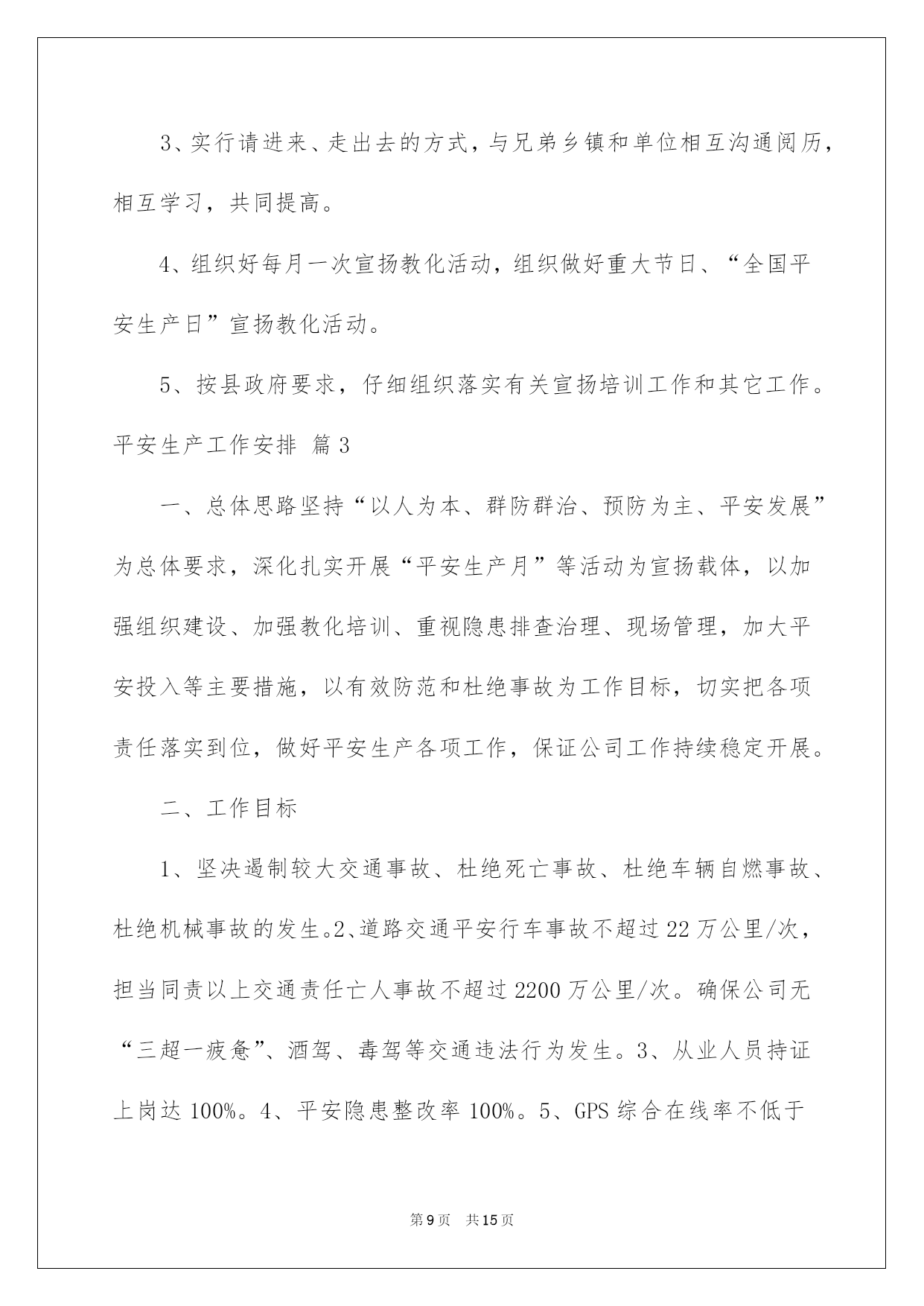 3、实行请进来、走出去的方式，与兄弟乡镇和单位相互沟通阅历，相互学习，共同提高。

4、组织好每月一次宣扬教化活动，组织做好重大节日、“全国平安生产日”宣扬教化活动。

5、按县政府要求，仔细组织落实有关宣扬培训工作和其它工作。

平安生产工作安排 篇3

一、总体思路坚持“以人为本、群防群治、预防为主、平安发展”为总体要求，深化扎实开展“平安生产月”等活动为宣扬载体，以加强组织建设、加强教化培训、重视隐患排查治理、现场管理，加大平安投入等主要措施，以有效防范和杜绝事故为工作目标，切实把各项责任落实到位，做好平安生产各项工作，保证公司工作持续稳定开展。

二、工作目标

1、坚决遏制较大交通事故、杜绝死亡事故、杜绝车辆自燃事故、杜绝机械事故的发生。2、道路交通平安行车事故不超过22万公里/次，担当同责以上交通责任亡人事故不超过2200万公里/次。确保公司无“三超一疲惫”、酒驾、毒驾等交通违法行为发生。3、从业人员持证上岗达100%。4、平安隐患整改率100%。5、GPS综合在线率不低于

第9页 共15页